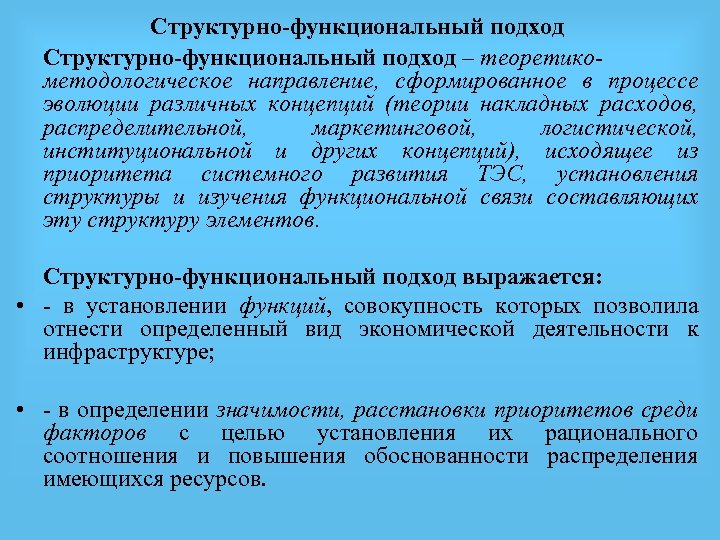 Структурно-функциональный подход

Структурно-функциональный подход – теоретико-методологическое направление, сформированное в процессе эволюции различных концепций (теории накладных расходов, распределительной, маркетинговой, логистической, институциональной и других концепций), исходящее из приоритета системного развития ТЭС, установления структуры и изучения функциональной связи составляющих эту структуру элементов.

Структурно-функциональный подход выражается:

• - в установлении функций, совокупность которых позволила отнести определенный вид экономической деятельности к инфраструктуре;

• - в определении значимости, расстановки приоритетов среди факторов с целью установления их рационального соотношения и повышения обоснованности распределения имеющихся ресурсов.